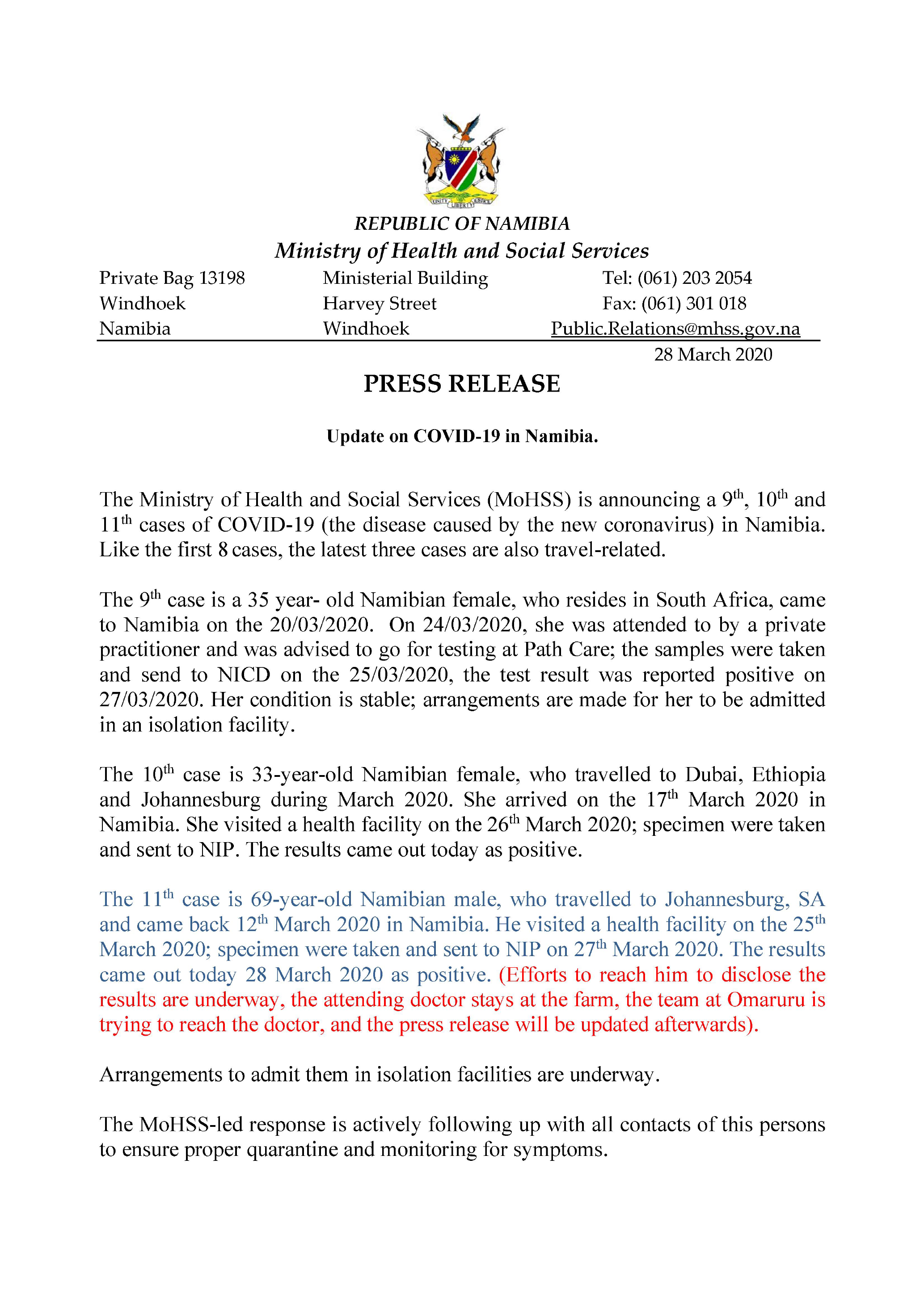 UNITY LIBERTY JUSTICE

REPUBLIC OF NAMIBIA
Ministry of Health and Social Services

Private Bag 13198
Windhoek
Namibia

Ministerial Building
Harvey Street
Windhoek

Tel: (061) 203 2054
Fax: (061) 301 018
Public.Relations@mhss.gov.na

28 March 2020

PRESS RELEASE

Update on COVID-19 in Namibia.

The Ministry of Health and Social Services (MoHSS) is announcing a 9$^{th}$, 10$^{th}$ and 11$^{th}$ cases of COVID-19 (the disease caused by the new coronavirus) in Namibia. Like the first 8 cases, the latest three cases are also travel-related.

The 9$^{th}$ case is a 35 year- old Namibian female, who resides in South Africa, came to Namibia on the 20/03/2020. On 24/03/2020, she was attended to by a private practitioner and was advised to go for testing at Path Care; the samples were taken and send to NICD on the 25/03/2020, the test result was reported positive on 27/03/2020. Her condition is stable; arrangements are made for her to be admitted in an isolation facility.

The 10$^{th}$ case is 33-year-old Namibian female, who travelled to Dubai, Ethiopia and Johannesburg during March 2020. She arrived on the 17$^{th}$ March 2020 in Namibia. She visited a health facility on the 26$^{th}$ March 2020; specimen were taken and sent to NIP. The results came out today as positive.

The 11$^{th}$ case is 69-year-old Namibian male, who travelled to Johannesburg, SA and came back 12$^{th}$ March 2020 in Namibia. He visited a health facility on the 25$^{th}$ March 2020; specimen were taken and sent to NIP on 27$^{th}$ March 2020. The results came out today 28 March 2020 as positive. (Efforts to reach him to disclose the results are underway, the attending doctor stays at the farm, the team at Omaruru is trying to reach the doctor, and the press release will be updated afterwards).

Arrangements to admit them in isolation facilities are underway.

The MoHSS-led response is actively following up with all contacts of this persons to ensure proper quarantine and monitoring for symptoms.